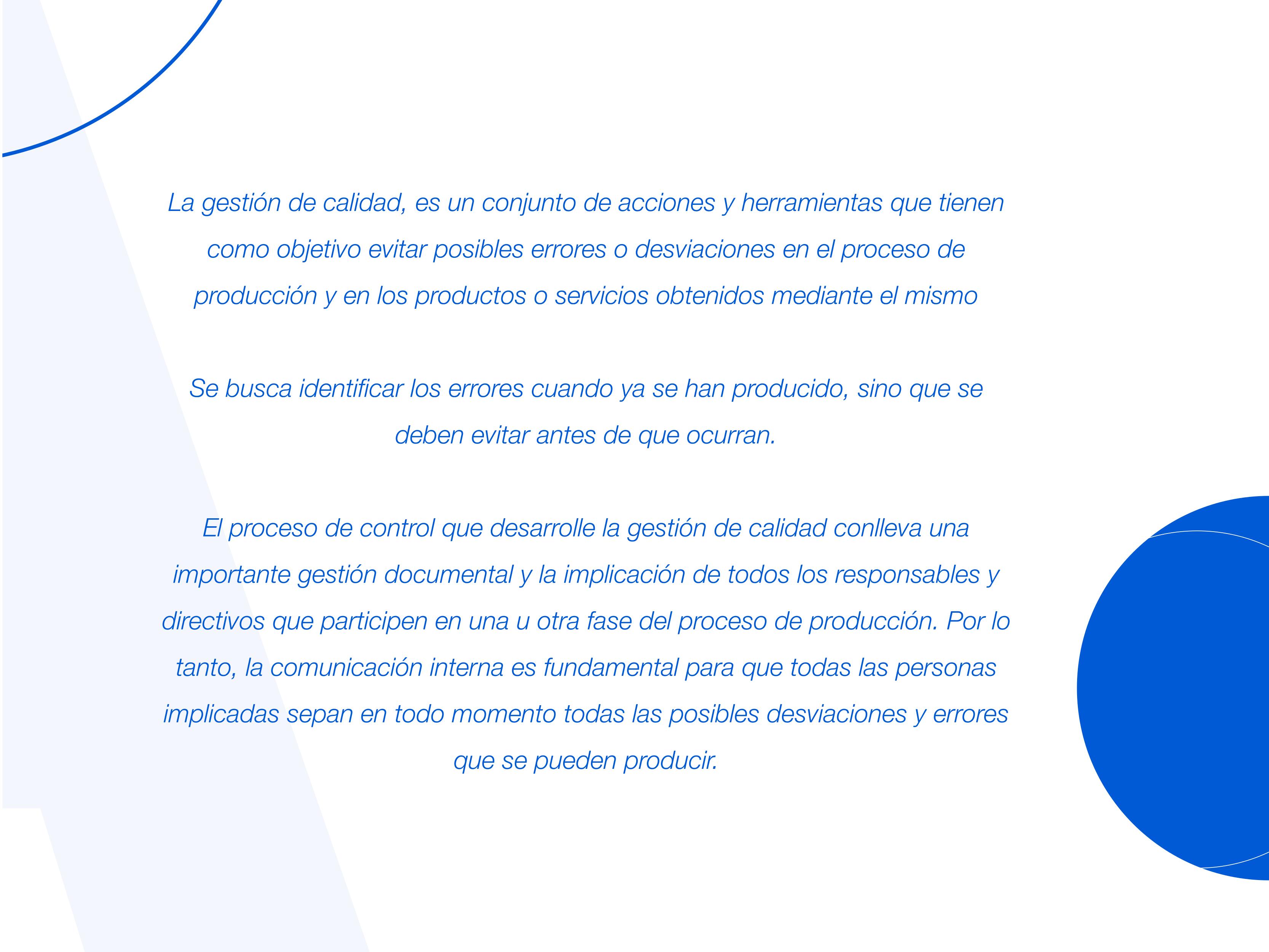 La gestión de calidad, es un conjunto de acciones y herramientas que tienen como objetivo evitar posibles errores o desviaciones en el proceso de producción y en los productos o servicios obtenidos mediante el mismo

Se busca identificar los errores cuando ya se han producido, sino que se deben evitar antes de que ocurran.

El proceso de control que desarrolle la gestión de calidad conlleva una importante gestión documental y la implicación de todos los responsables y directivos que participen en una u otra fase del proceso de producción. Por lo tanto, la comunicación interna es fundamental para que todas las personas implicadas sepan en todo momento todas las posibles desviaciones y errores que se pueden producir.